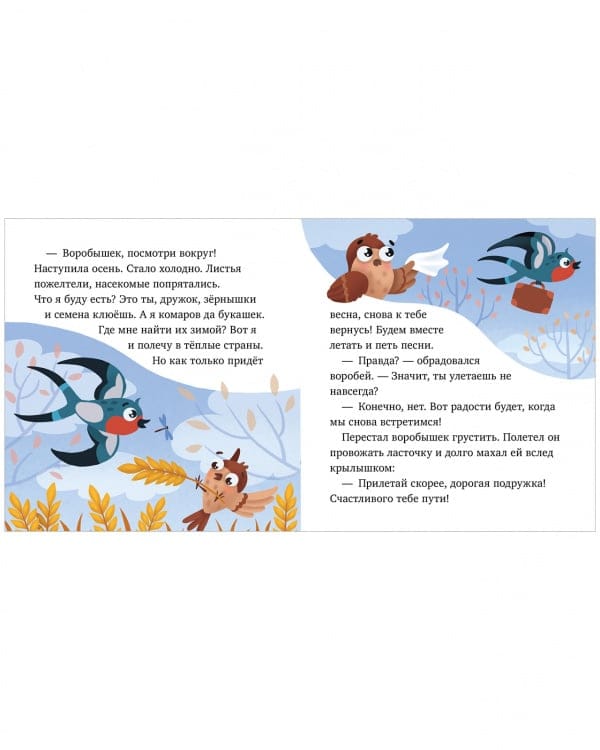 — Воробышек, посмотри вокруг! Наступила осень. Стало холодно. Листья пожелтели, насекомые попрятались. Что я буду есть? Это ты, дружок, зёрнышки и семена клюёшь. А я комаров да букашек. Где мне найти их зимой? Вот я и полечу в тёплые страны. Но как только придёт

весна, снова к тебе вернусь! Будем вместе летать и петь песни.

— Правда? — обрадовался воробей. — Значит, ты улетаешь не навсегда?

— Конечно, нет. Вот радости будет, когда мы снова встретимся!

Перестал воробышек грустить. Полетел он провожать ласточку и долго махал ей вслед крылышком:

— Прилетай скорее, дорогая подружка! Счастливого тебе пути!